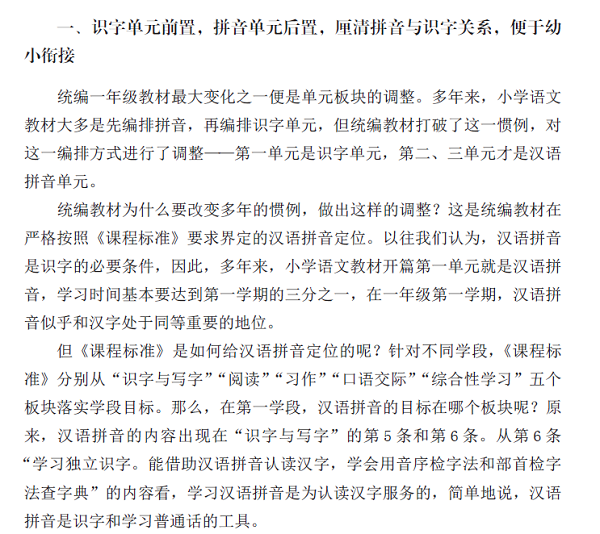 一、识字单元前置，拼音单元后置，厘清拼音与识字关系，便于幼小衔接

统编一年级教材最大变化之一便是单元板块的调整。多年来，小学语文教材大多是先编排拼音，再编排识字单元，但统编教材打破了这一惯例，对这一编排方式进行了调整——第一单元是识字单元，第二、三单元才是汉语拼音单元。

统编教材为什么要改变多年的惯例，做出这样的调整？这是统编教材在严格按照《课程标准》要求界定的汉语拼音定位。以往我们认为，汉语拼音是识字的必要条件，因此，多年来，小学语文教材开篇第一单元就是汉语拼音，学习时间基本要达到第一学期的三分之一，在一年级第一学期，汉语拼音似乎和汉字处于同等重要的地位。

但《课程标准》是如何给汉语拼音定位的呢？针对不同学段，《课程标准》分别从“识字与写字”“阅读”“习作”“口语交际”“综合性学习”五个板块落实学段目标。那么，在第一学段，汉语拼音的目标在哪个板块呢？原来，汉语拼音的内容出现在“识字与写字”的第 5 条和第 6 条。从第 6 条“学习独立识字。能借助汉语拼音认读汉字，学会用音序检字法和部首检字法查字典”的内容看，学习汉语拼音是为认读汉字服务的，简单地说，汉语拼音是识字和学习普通话的工具。